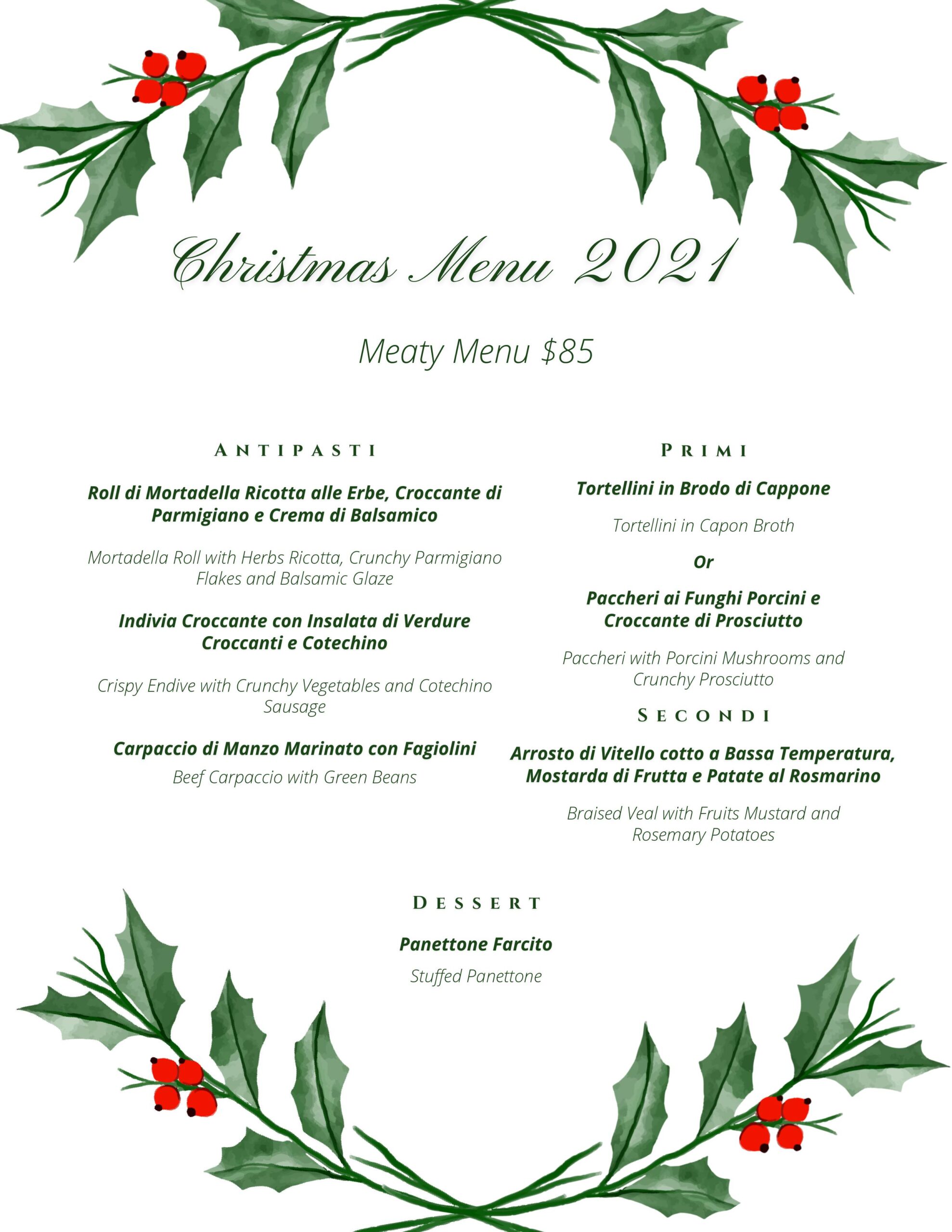 Christmas Menu 2021

Meaty Menu $85

ANTIPASTI

Roll di Mortadella Ricotta alle Erbe, Croccante di Parmigiano e Crema di Balsamico

Mortadella Roll with Herbs Ricotta, Crunchy Parmigiano Flakes and Balsamic Glaze

Indivia Croccante con Insalata di Verdure Croccanti e Cotechino

Crispy Endive with Crunchy Vegetables and Cotechino Sausage

Carpaccio di Manzo Marinato con Fagiolini

Beef Carpaccio with Green Beans

PRIMI

Tortellini in Brodo di Cappone

Tortellini in Capon Broth

Or

Paccheri ai Funghi Porcini e Croccante di Prosciutto

Paccheri with Porcini Mushrooms and Crunchy Prosciutto

SECONDI

Arrosto di Vitello cotto a Bassa Temperatura, Mostarda di Frutta e Patate al Rosmarino

Braised Veal with Fruits Mustard and Rosemary Potatoes

DESSERT

Panettone Farcito

Stuffed Panettone